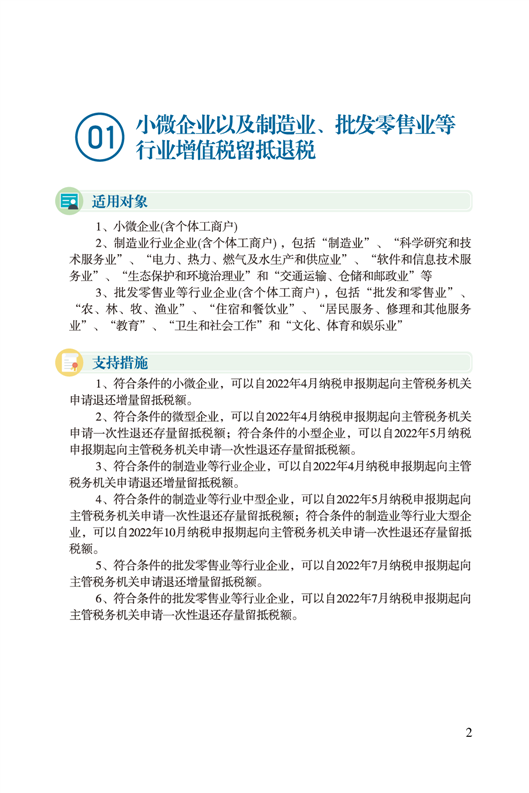 01 小微企业以及制造业、批发零售业等行业增值税留抵退税

适用对象

1、小微企业(含个体工商户)

2、制造业行业企业(含个体工商户)，包括“制造业”、“科学研究和技术服务业”、“电力、热力、燃气及水生产和供应业”、“软件和信息技术服务业”、“生态保护和环境治理业”和“交通运输、仓储和邮政业”等

3、批发零售业等行业企业(含个体工商户)，包括“批发和零售业”、“农、林、牧、渔业”、“住宿和餐饮业”、“居民服务、修理和其他服务业”、“教育”、“卫生和社会工作”和“文化、体育和娱乐业”

支持措施

1、符合条件的小微企业，可以自2022年4月纳税申报期起向主管税务机关申请退还增量留抵税额。

2、符合条件的微型企业，可以自2022年4月纳税申报期起向主管税务机关申请一次性退还存量留抵税额；符合条件的小型企业，可以自2022年5月纳税申报期起向主管税务机关申请一次性退还存量留抵税额。

3、符合条件的制造业等行业企业，可以自2022年4月纳税申报期起向主管税务机关申请退还增量留抵税额。

4、符合条件的制造业等行业中型企业，可以自2022年5月纳税申报期起向主管税务机关申请一次性退还存量留抵税额；符合条件的制造业等行业大型企业，可以自2022年10月纳税申报期起向主管税务机关申请一次性退还存量留抵税额。

5、符合条件的批发零售业等行业企业，可以自2022年7月纳税申报期起向主管税务机关申请退还增量留抵税额。

6、符合条件的批发零售业等行业企业，可以自2022年7月纳税申报期起向主管税务机关申请一次性退还存量留抵税额。

2